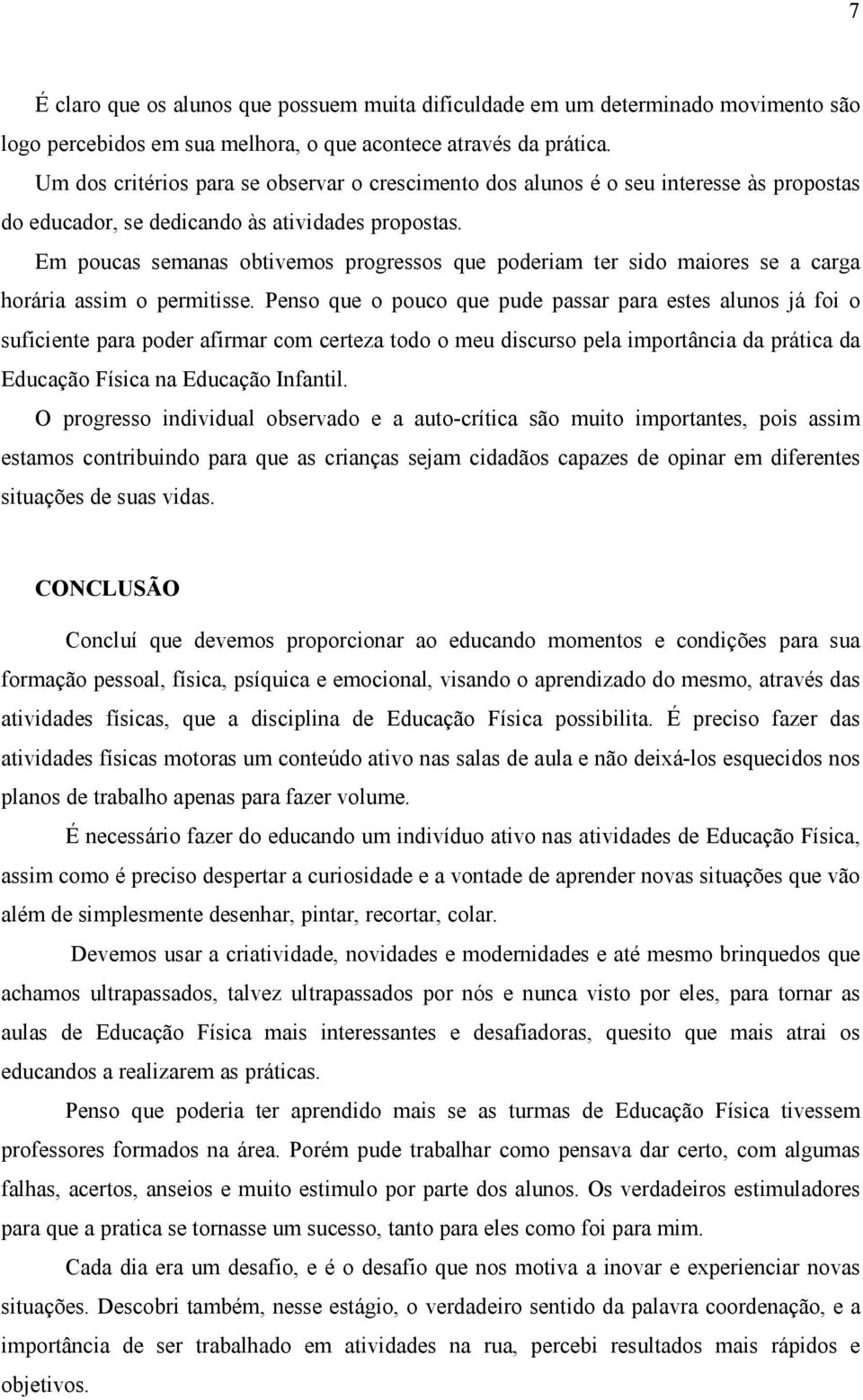 7

É claro que os alunos que possuem muita dificuldade em um determinado movimento são logo percebidos em sua melhora, o que acontece através da prática.
Um dos critérios para se observar o crescimento dos alunos é o seu interesse às propostas do educador, se dedicando às atividades propostas.
Em poucas semanas obtivemos progressos que poderiam ter sido maiores se a carga horária assim o permitisse. Penso que o pouco que pude passar para estes alunos já foi o suficiente para poder afirmar com certeza todo o meu discurso pela importância da prática da Educação Física na Educação Infantil.
O progresso individual observado e a auto-crítica são muito importantes, pois assim estamos contribuindo para que as crianças sejam cidadãos capazes de opinar em diferentes situações de suas vidas.

CONCLUSÃO

Concluí que devemos proporcionar ao educando momentos e condições para sua formação pessoal, física, psíquica e emocional, visando o aprendizado do mesmo, através das atividades físicas, que a disciplina de Educação Física possibilita. É preciso fazer das atividades físicas motoras um conteúdo ativo nas salas de aula e não deixá-los esquecidos nos planos de trabalho apenas para fazer volume.

É necessário fazer do educando um indivíduo ativo nas atividades de Educação Física, assim como é preciso despertar a curiosidade e a vontade de aprender novas situações que vão além de simplesmente desenhar, pintar, recortar, colar.

Devemos usar a criatividade, novidades e modernidades e até mesmo brinquedos que achamos ultrapassados, talvez ultrapassados por nós e nunca visto por eles, para tornar as aulas de Educação Física mais interessantes e desafiadoras, quesito que mais atrai os educandos a realizarem as práticas.

Penso que poderia ter aprendido mais se as turmas de Educação Física tivessem professores formados na área. Porém pude trabalhar como pensava dar certo, com algumas falhas, acertos, anseios e muito estimulo por parte dos alunos. Os verdadeiros estimuladores para que a pratica se tornasse um sucesso, tanto para eles como foi para mim.

Cada dia era um desafio, e é o desafio que nos motiva a inovar e experienciar novas situações. Descobri também, nesse estágio, o verdadeiro sentido da palavra coordenação, e a importância de ser trabalhado em atividades na rua, percebi resultados mais rápidos e objetivos.